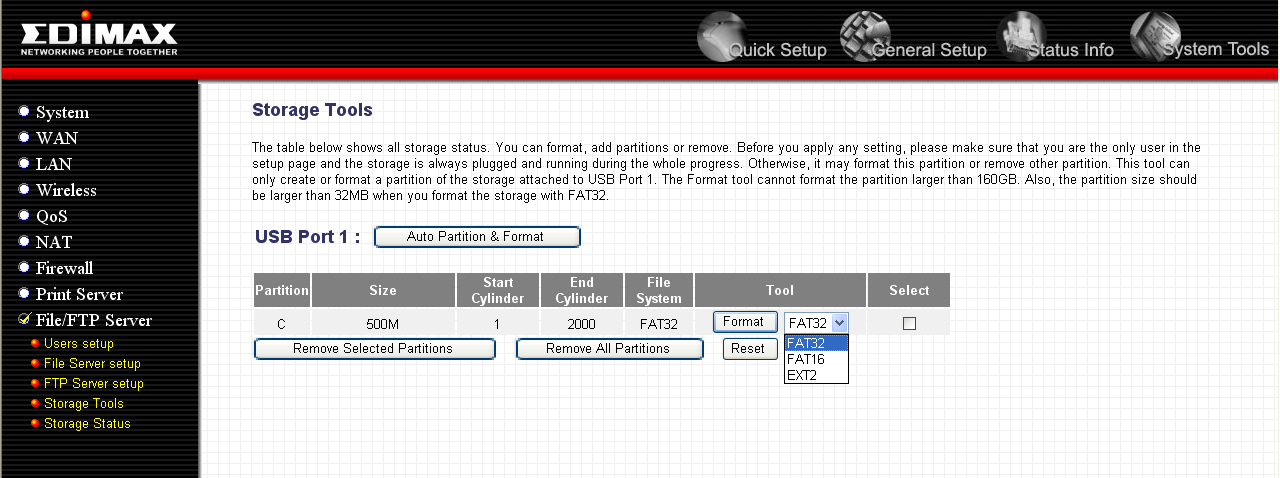 EDIMAX
NETWORKING PEOPLE TOGETHER

Quick Setup General Setup Status Info System Tools

System
WAN
LAN
Wireless
QoS
NAT
Firewall
Print Server
File/FTP Server
Users setup
File Server setup
FTP Server setup
Storage Tools
Storage Status

Storage Tools

The table below shows all storage status. You can format, add partitions or remove. Before you apply any setting, please make sure that you are the only user in the setup page and the storage is always plugged and running during the whole progress. Otherwise, it may format this partition or remove other partition. This tool can only create or format a partition of the storage attached to USB Port 1. The Format tool cannot format the partition larger than 160GB. Also, the partition size should be larger than 32MB when you format the storage with FAT32.

USB Port 1 : Auto Partition & Format

| Partition | Size | Start Cylinder | End Cylinder | File System | Tool | Select |
|---|---|---|---|---|---|---|
| C | 500M | 1 | 2000 | FAT32 | Format FAT32 | |

Remove Selected Partitions Remove All Partitions Reset

FAT32
FAT16
EXT2